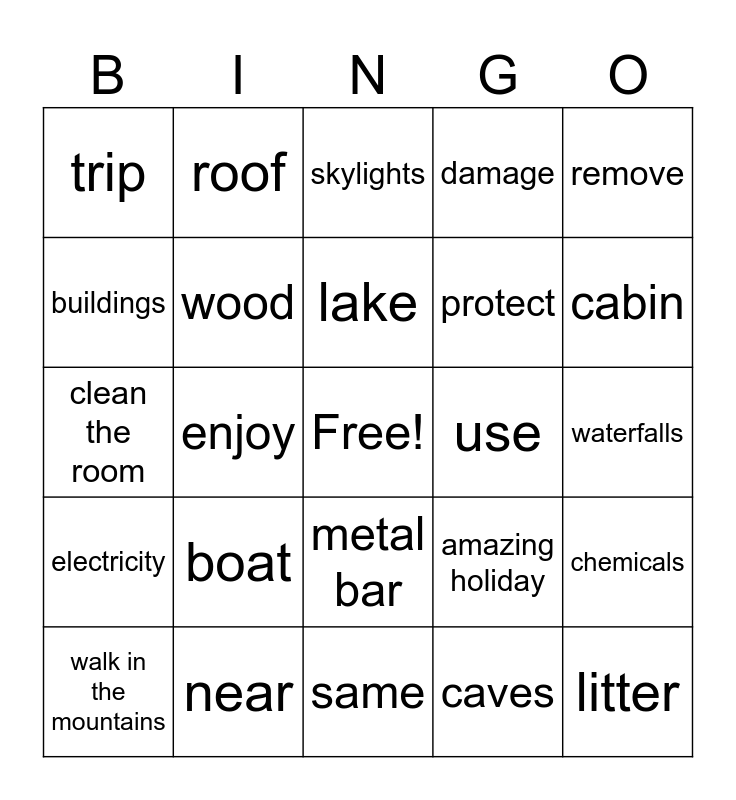 | B | I | N | G | O |
|---|---|---|---|---|
| trip | roof | skylights | damage | remove |
| buildings | wood | lake | protect | cabin |
| clean the room | enjoy | Free! | use | waterfalls |
| electricity | boat | metal bar | amazing holiday | chemicals |
| walk in the mountains | near | same | caves | litter |